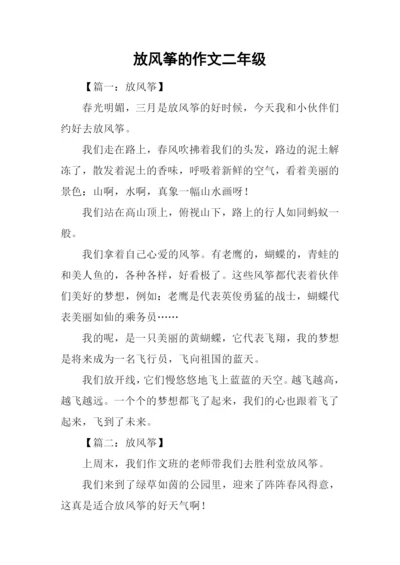 放风筝的作文二年级

【篇一：放风筝】

春光明媚，三月是放风筝的好时候，今天我和小伙伴们约好去放风筝。

我们走在路上，春风吹拂着我们的头发，路边的泥土解冻了，散发着泥土的香味，呼吸着新鲜的空气，看着美丽的景色：山啊，水啊，真象一幅山水画呀！

我们站在高山顶上，俯视山下，路上的行人如同蚂蚁一般。

我们拿着自己心爱的风筝。有老鹰的，蝴蝶的，青蛙的和美人鱼的，各种各样，好看极了。这些风筝都代表着伙伴们美好的梦想，例如：老鹰是代表英俊勇猛的战士，蝴蝶代表美丽如仙的乘务员……

我的呢，是一只美丽的黄蝴蝶，它代表飞翔，我的梦想是将来成为一名飞行员，飞向祖国的蓝天。

我们放开线，它们慢悠悠地飞上蓝蓝的天空。越飞越高，越飞越远。一个个的梦想都飞了起来，我们的心也跟着飞了起来，飞到了未来。

【篇二：放风筝】

上周末，我们作文班的老师带我们去胜利堂放风筝。

我们来到了绿草如茵的公园里，迎来了阵阵春风得意，这真是适合放风筝的好天气啊！